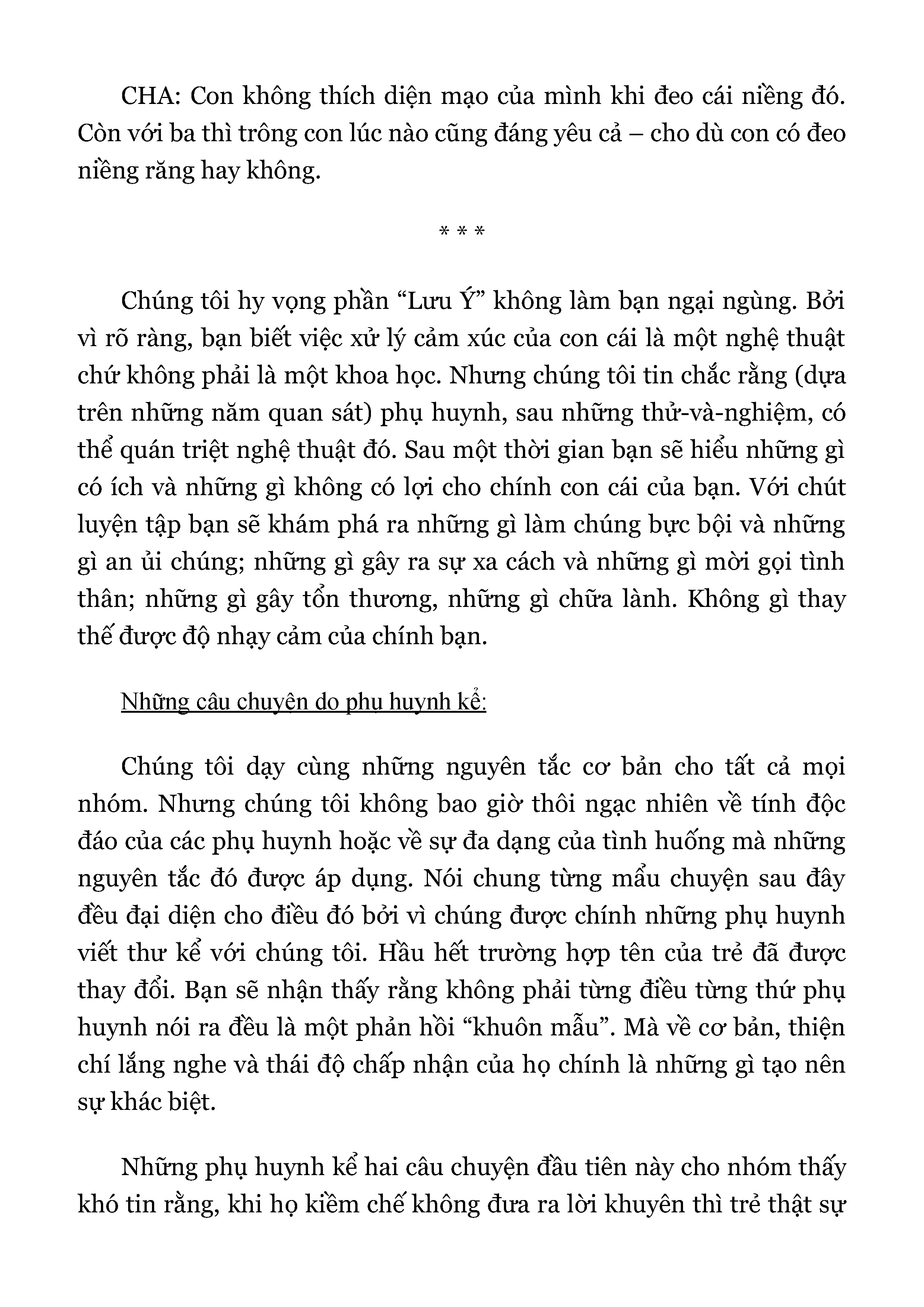 CHA: Con không thích diện mạo của mình khi đeo cái niềng đó. Còn với ba thì trông con lúc nào cũng đáng yêu cả – cho dù con có đeo niềng răng hay không.

* * *

Chúng tôi hy vọng phần “Lưu Ý” không làm bạn ngại ngùng. Bởi vì rõ ràng, bạn biết việc xử lý cảm xúc của con cái là một nghệ thuật chứ không phải là một khoa học. Nhưng chúng tôi tin chắc rằng (dựa trên những năm quan sát) phụ huynh, sau những thử-và-nghiệm, có thể quán triệt nghệ thuật đó. Sau một thời gian bạn sẽ hiểu những gì có ích và những gì không có lợi cho chính con cái của bạn. Với chút luyện tập bạn sẽ khám phá ra những gì làm chúng bực bội và những gì an ủi chúng; những gì gây ra sự xa cách và những gì mời gọi tình thân; những gì gây tổn thương, những gì chữa lành. Không gì thay thế được độ nhạy cảm của chính bạn.

Những câu chuyện do phụ huynh kể:

Chúng tôi dạy cùng những nguyên tắc cơ bản cho tất cả mọi nhóm. Nhưng chúng tôi không bao giờ thôi ngạc nhiên về tính độc đáo của các phụ huynh hoặc về sự đa dạng của tình huống mà những nguyên tắc đó được áp dụng. Nói chung từng mẩu chuyện sau đây đều đại diện cho điều đó bởi vì chúng được chính những phụ huynh viết thư kể với chúng tôi. Hầu hết trường hợp tên của trẻ đã được thay đổi. Bạn sẽ nhận thấy rằng không phải từng điều từng thứ phụ huynh nói ra đều là một phản hồi “khuôn mẫu”. Mà về cơ bản, thiện chí lắng nghe và thái độ chấp nhận của họ chính là những gì tạo nên sự khác biệt.

Những phụ huynh kể hai câu chuyện đầu tiên này cho nhóm thấy khó tin rằng, khi họ kiềm chế không đưa ra lời khuyên thì trẻ thật sự